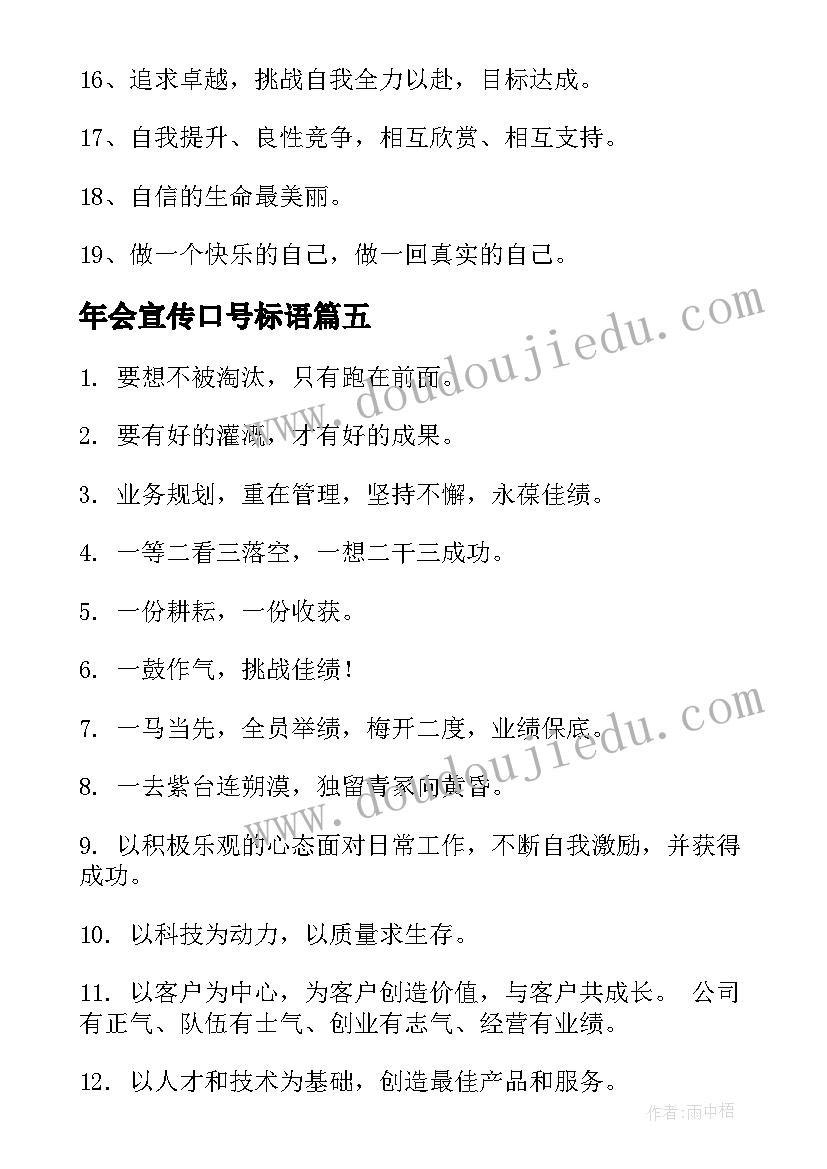 16、追求卓越，挑战自我全力以赴，目标达成。

17、自我提升、良性竞争，相互欣赏、相互支持。

18、自信的生命最美丽。

19、做一个快乐的自己，做一回真实的自己。

年会宣传口号标语篇五

www.doudoujiedu.com

1. 要想不被淘汰，只有跑在前面。

2. 要有好的灌溉，才有好的成果。

3. 业务规划，重在管理，坚持不懈，永葆佳绩。

4. 一等二看三落空，一想二干三成功。

5. 一份耕耘，一份收获。

6. 一鼓作气，挑战佳绩！

www.doudoujiedu.com

7. 一马当先，全员举绩，梅开二度，业绩保底。

8. 一去紫台连朔漠，独留青冢向黄昏。

9. 以积极乐观的心态面对日常工作，不断自我激励，并获得成功。

10. 以科技为动力，以质量求生存。

11. 以客户为中心，为客户创造价值，与客户共成长。 公司有正气、队伍有士气、创业有志气、经营有业绩。

12. 以人才和技术为基础，创造最佳产品和服务。

作者：雨中梧